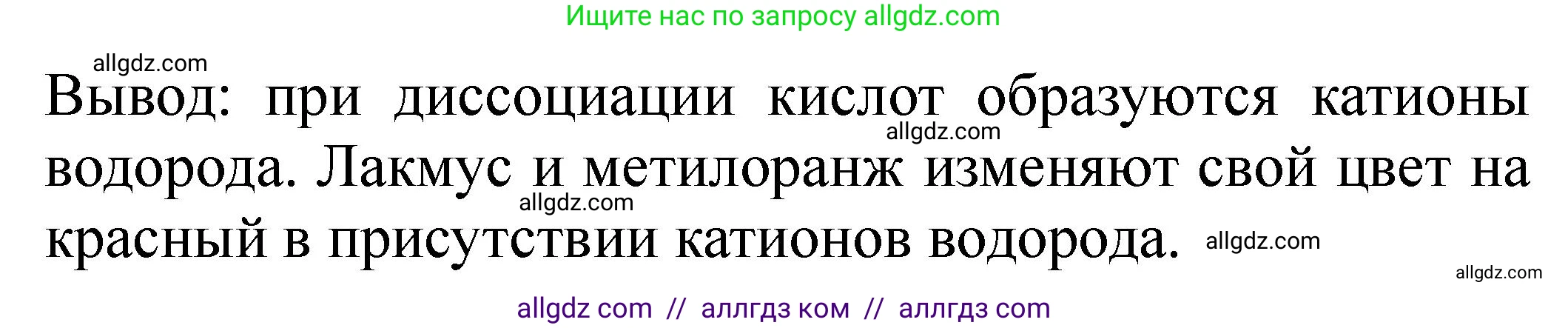 Ищите нас по запросу allgdz.com

allgdz.com

Вывод: при диссоциации кислот образуются катионы водорода. Лакмус и метилоранж изменяют свой цвет на красный в присутствии катионов водорода.

allgdz.com

allgdz.com

allgdz.com

allgdz.com

allgdz com // аллгдз ком // аллгдз com